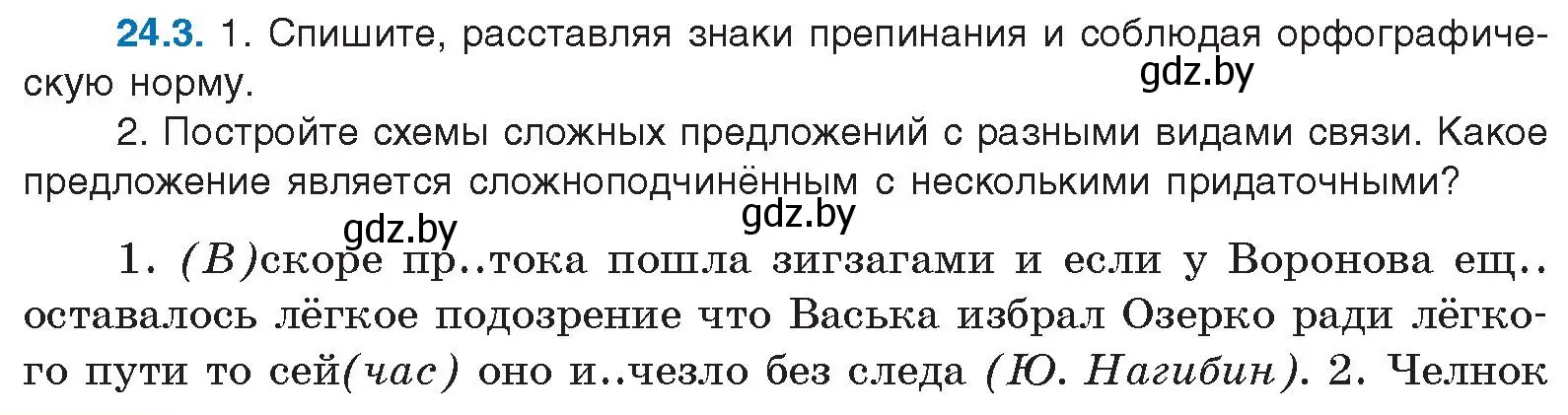 24.3. 1. Спишите, расставляя знаки препинания и соблюдая орфографическую норму.

gdz.by

2. Постройте схемы сложных предложений с разными видами связи. Какое предложение является сложноподчинённым с несколькими придаточными?

gdz.by

gdz.by

1. (В)скоре пр..тока пошла зигзагами и если у Воронова ещ.. оставалось лёгкое подозрение что Васька избрал Озерко ради лёгкого пути то сей(час) оно и..чезло без следа (Ю. Нагибин). 2. Челнок